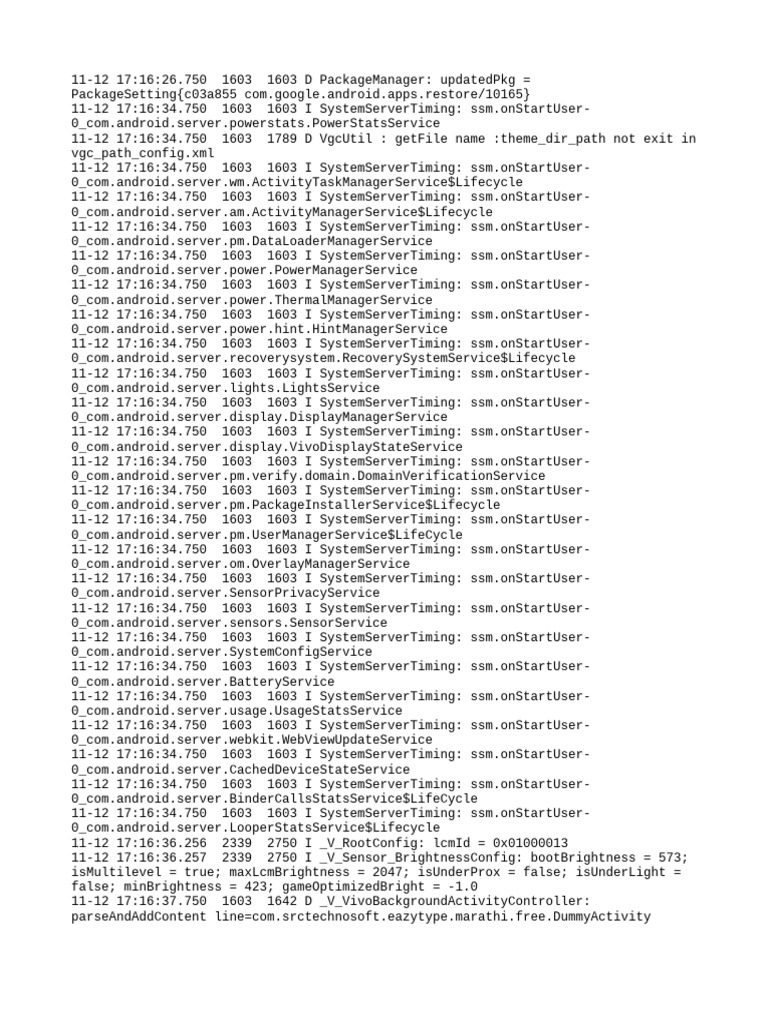 11-12 17:16:26.750 1603 1603 D PackageManager: updatedPkg = PackageSetting{c03a855 com.google.android.apps.restore/10165}
11-12 17:16:34.750 1603 1603 I SystemServerTiming: ssm.onStartUser-0_com.android.server.powerstats.PowerStatsService
11-12 17:16:34.750 1603 1789 D VgcUtil : getFile name :theme_dir_path not exit in vgc_path_config.xml
11-12 17:16:34.750 1603 1603 I SystemServerTiming: ssm.onStartUser-0_com.android.server.wm.ActivityTaskManagerService$Lifecycle
11-12 17:16:34.750 1603 1603 I SystemServerTiming: ssm.onStartUser-0_com.android.server.am.ActivityManagerService$Lifecycle
11-12 17:16:34.750 1603 1603 I SystemServerTiming: ssm.onStartUser-0_com.android.server.pm.DataLoaderManagerService
11-12 17:16:34.750 1603 1603 I SystemServerTiming: ssm.onStartUser-0_com.android.server.power.PowerManagerService
11-12 17:16:34.750 1603 1603 I SystemServerTiming: ssm.onStartUser-0_com.android.server.power.ThermalManagerService
11-12 17:16:34.750 1603 1603 I SystemServerTiming: ssm.onStartUser-0_com.android.server.power.hint.HintManagerService
11-12 17:16:34.750 1603 1603 I SystemServerTiming: ssm.onStartUser-0_com.android.server.recoverysystem.RecoverySystemService$Lifecycle
11-12 17:16:34.750 1603 1603 I SystemServerTiming: ssm.onStartUser-0_com.android.server.lights.LightsService
11-12 17:16:34.750 1603 1603 I SystemServerTiming: ssm.onStartUser-0_com.android.server.display.DisplayManagerService
11-12 17:16:34.750 1603 1603 I SystemServerTiming: ssm.onStartUser-0_com.android.server.display.VivoDisplayStateService
11-12 17:16:34.750 1603 1603 I SystemServerTiming: ssm.onStartUser-0_com.android.server.pm.verify.domain.DomainVerificationService
11-12 17:16:34.750 1603 1603 I SystemServerTiming: ssm.onStartUser-0_com.android.server.pm.PackageInstallerService$Lifecycle
11-12 17:16:34.750 1603 1603 I SystemServerTiming: ssm.onStartUser-0_com.android.server.pm.UserManagerService$LifeCycle
11-12 17:16:34.750 1603 1603 I SystemServerTiming: ssm.onStartUser-0_com.android.server.om.OverlayManagerService
11-12 17:16:34.750 1603 1603 I SystemServerTiming: ssm.onStartUser-0_com.android.server.SensorPrivacyService
11-12 17:16:34.750 1603 1603 I SystemServerTiming: ssm.onStartUser-0_com.android.server.sensors.SensorService
11-12 17:16:34.750 1603 1603 I SystemServerTiming: ssm.onStartUser-0_com.android.server.SystemConfigService
11-12 17:16:34.750 1603 1603 I SystemServerTiming: ssm.onStartUser-0_com.android.server.BatteryService
11-12 17:16:34.750 1603 1603 I SystemServerTiming: ssm.onStartUser-0_com.android.server.usage.UsageStatsService
11-12 17:16:34.750 1603 1603 I SystemServerTiming: ssm.onStartUser-0_com.android.server.webkit.WebViewUpdateService
11-12 17:16:34.750 1603 1603 I SystemServerTiming: ssm.onStartUser-0_com.android.server.CachedDeviceStateService
11-12 17:16:34.750 1603 1603 I SystemServerTiming: ssm.onStartUser-0_com.android.server.BinderCallsStatsService$LifeCycle
11-12 17:16:34.750 1603 1603 I SystemServerTiming: ssm.onStartUser-0_com.android.server.LooperStatsService$Lifecycle
11-12 17:16:36.256 2339 2750 I _V_RootConfig: lcmId = 0x01000013
11-12 17:16:36.257 2339 2750 I _V_Sensor_BrightnessConfig: bootBrightness = 573; isMultilevel = true; maxLcmBrightness = 2047; isUnderProx = false; isUnderLight = false; minBrightness = 423; gameOptimizedBright = -1.0
11-12 17:16:37.750 1603 1642 D _V_VivoBackgroundActivityController: parseAndAddContent line=com.srctechnosoft.eazytype.marathi.free.DummyActivity